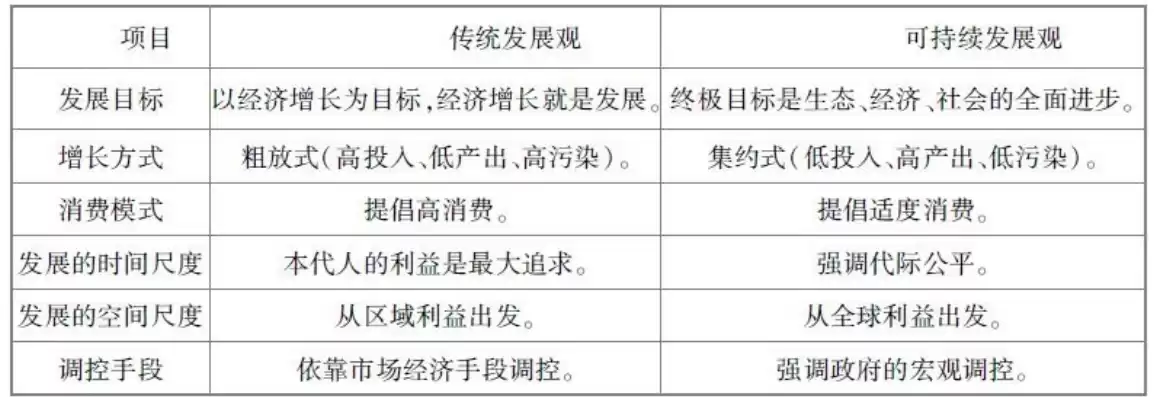 | 项目 | 传统发展观 | 可持续发展观 |
|---|---|---|
| 发展目标 | 以经济增长为目标,经济增长就是发展。 | 终极目标是生态、经济、社会的全面进步。 |
| 增长方式 | 粗放式(高投入、低产出、高污染)。 | 集约式(低投入、高产出、低污染)。 |
| 消费模式 | 提倡高消费。 | 提倡适度消费。 |
| 发展的时间尺度 | 本代人的利益是最大追求。 | 强调代际公平。 |
| 发展的空间尺度 | 从区域利益出发。 | 从全球利益出发。 |
| 调控手段 | 依靠市场经济手段调控。 | 强调政府的宏观调控。 |